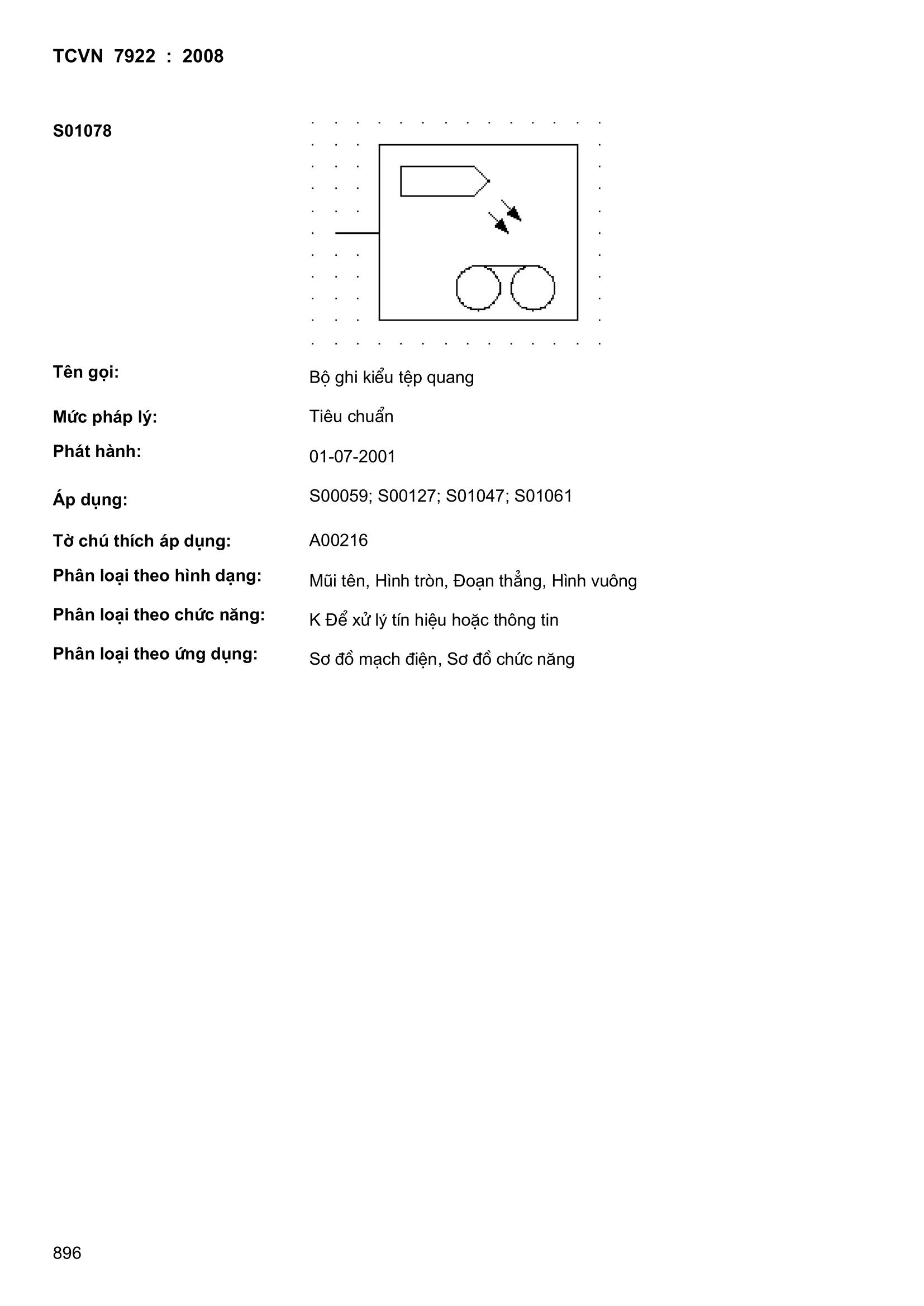 TCVN 7922 : 2008

S01078

Tên gọi: Bộ ghi kiểu tệp quang

Mức pháp lý: Tiêu chuẩn

Phát hành: 01-07-2001

Áp dụng: S00059; S00127; S01047; S01061

Tờ chú thích áp dụng: A00216

Phân loại theo hình dạng: Mũi tên, Hình tròn, Đoạn thẳng, Hình vuông

Phân loại theo chức năng: K Để xử lý tín hiệu hoặc thông tin

Phân loại theo ứng dụng: Sơ đồ mạch điện, Sơ đồ chức năng

896